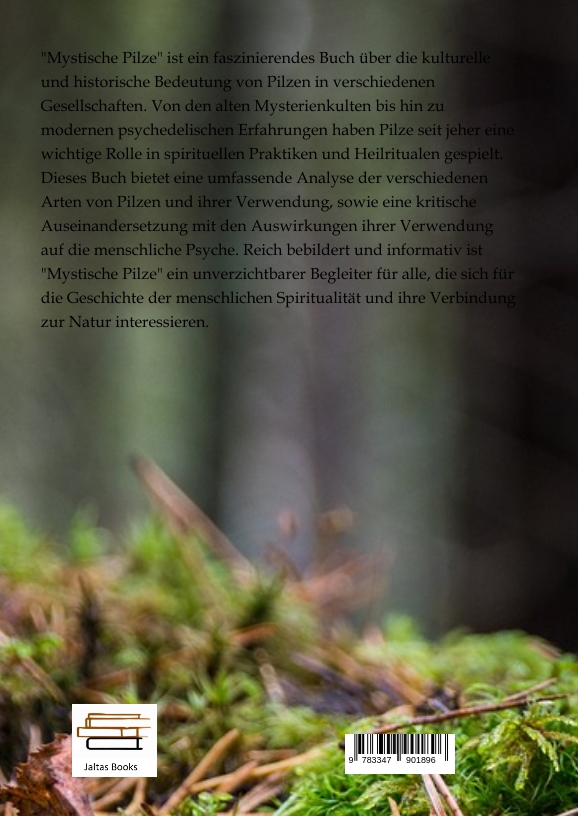 "Mystische Pilze" ist ein faszinierendes Buch über die kulturelle und historische Bedeutung von Pilzen in verschiedenen Gesellschaften. Von den alten Mysterienkulten bis hin zu modernen psychedelischen Erfahrungen haben Pilze seit jeher eine wichtige Rolle in spirituellen Praktiken und Heilritualen gespielt. Dieses Buch bietet eine umfassende Analyse der verschiedenen Arten von Pilzen und ihrer Verwendung, sowie eine kritische Auseinandersetzung mit den Auswirkungen ihrer Verwendung auf die menschliche Psyche. Reich bebildert und informativ ist "Mystische Pilze" ein unverzichtbarer Begleiter für alle, die sich für die Geschichte der menschlichen Spiritualität und ihre Verbindung zur Natur interessieren.

Jaltas Books

9 783347 901896